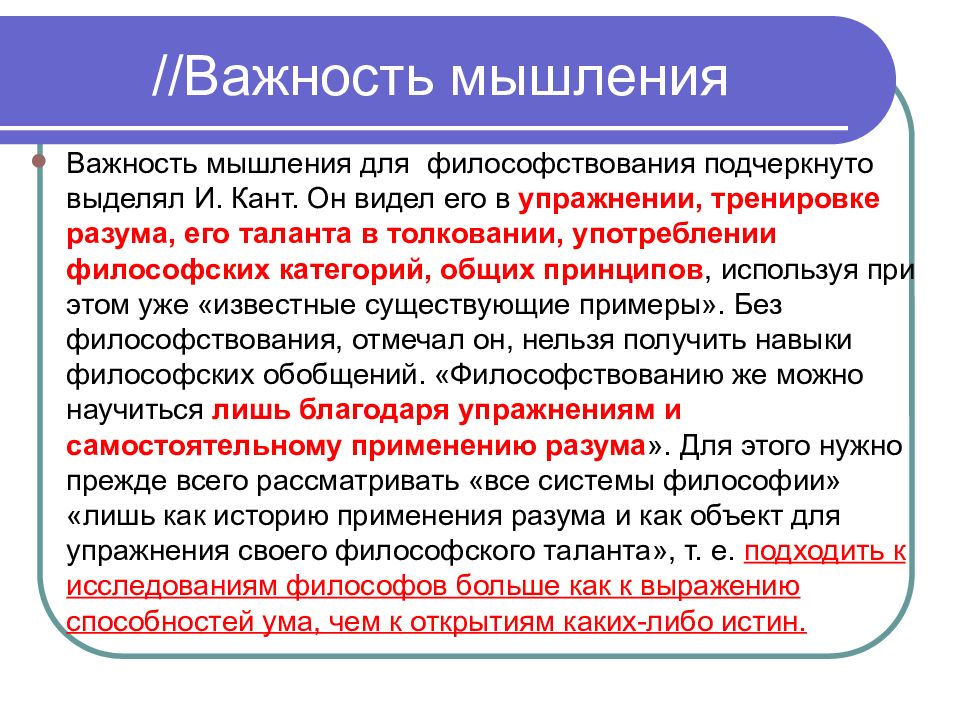 //Важность мышления

Важность мышления для  философствования подчеркнуто выделял И. Кант. Он видел его в упражнении, тренировке разума, его таланта в толковании, употреблении философских категорий, общих принципов, используя при этом уже «известные существующие примеры». Без философствования, отмечал он, нельзя получить навыки философских обобщений. «Философствованию же можно научиться лишь благодаря упражнениям и самостоятельному применению разума». Для этого нужно прежде всего рассматривать «все системы философии» «лишь как историю применения разума и как объект для упражнения своего философского таланта», т. е. подходить к исследованиям философов больше как к выражению способностей ума, чем к открытиям каких-либо истин.